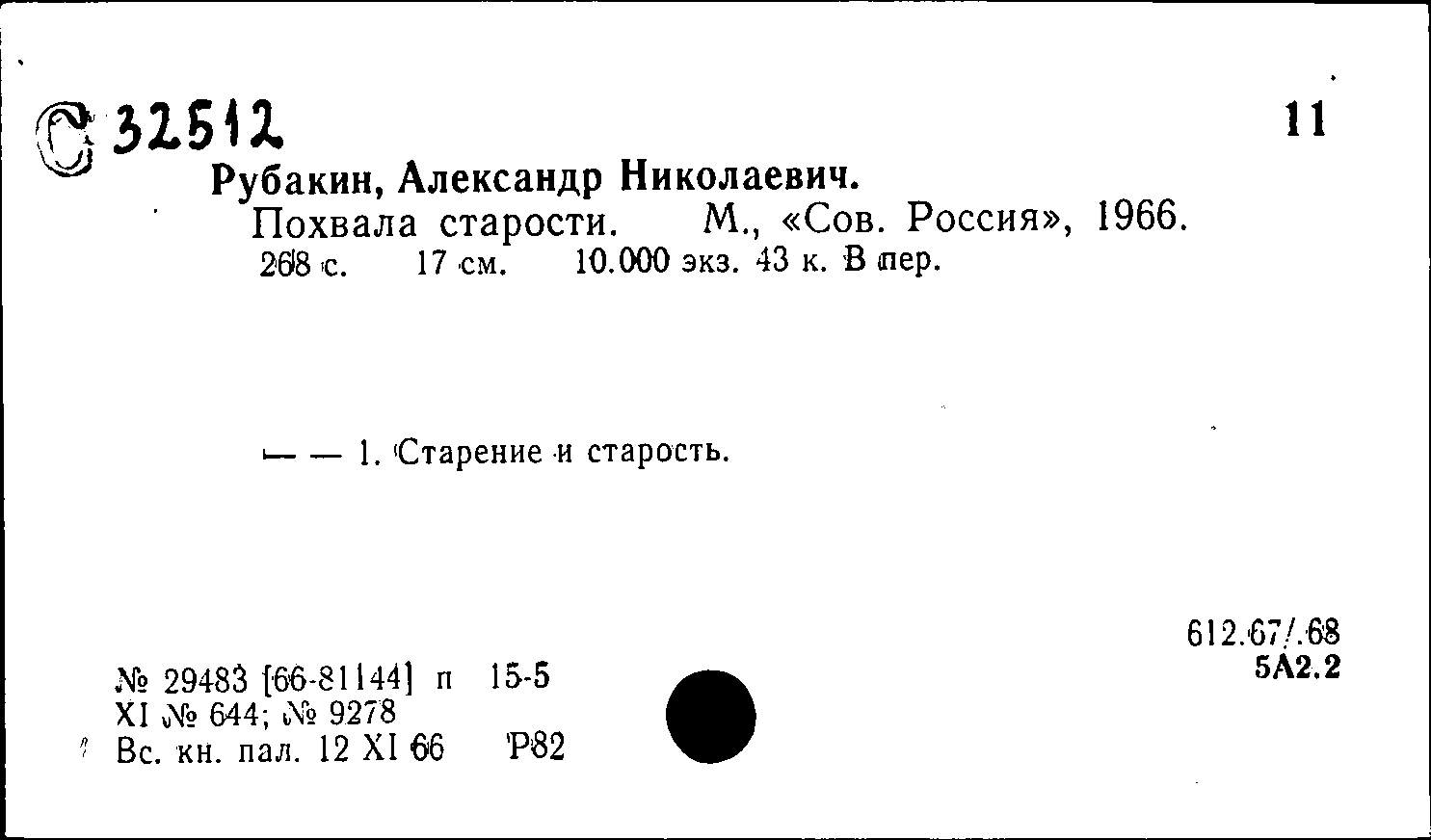 С 32512

11

Рубакин, Александр Николаевич.

Похвала старости. М., «Сов. Россия», 1966. 268 с. 17 см. 10.000 экз. 43 к. В пер.

— — 1. Старение и старость.

612.67/.68
5А2.2

№ 29483 [66-81144] п 15-5
XI № 644; № 9278
Вс. кн. пал. 12 XI 66 Р82